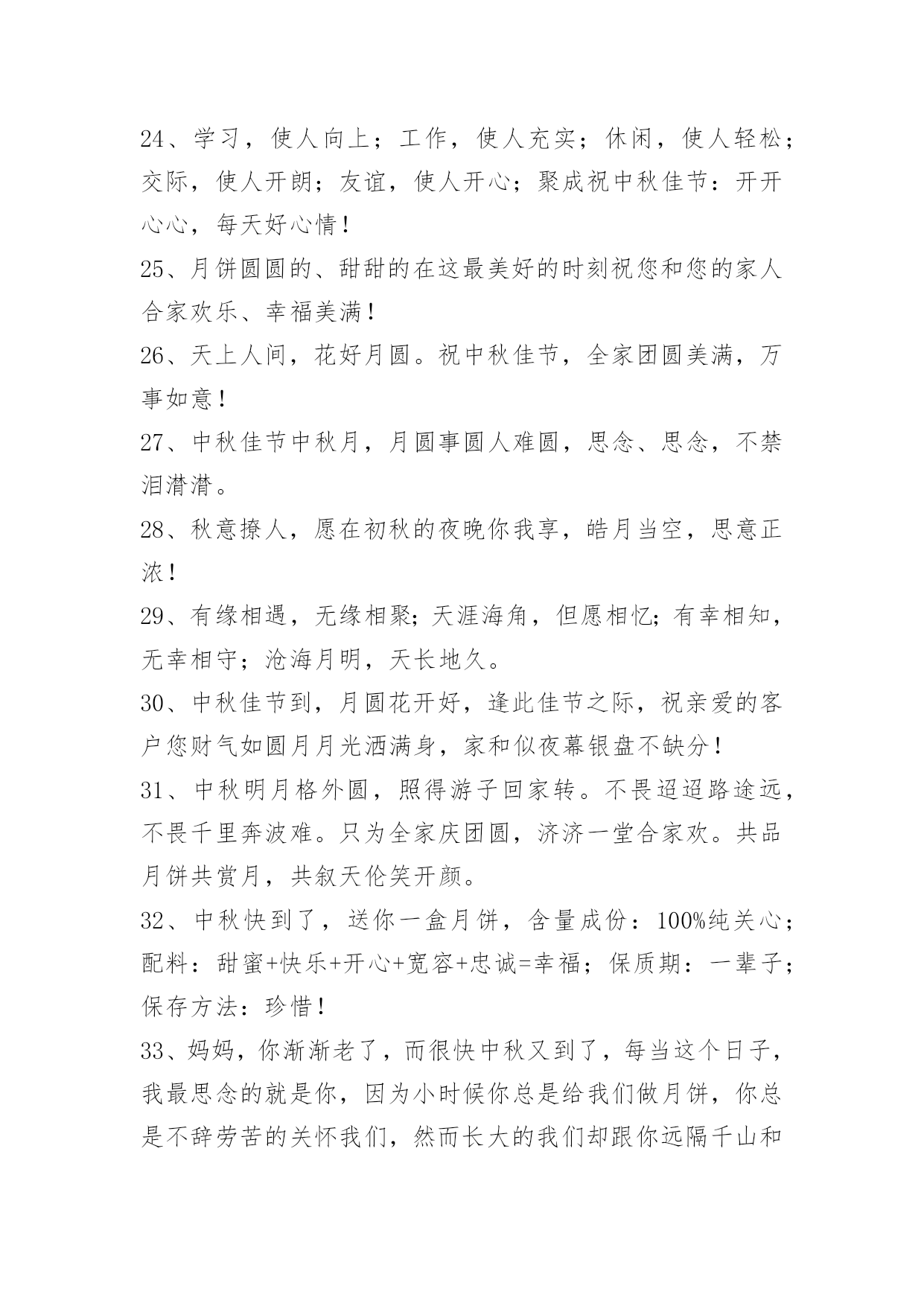 24、学习，使人向上；工作，使人充实；休闲，使人轻松；交际，使人开朗；友谊，使人开心；聚成祝中秋佳节：开开心心，每天好心情！

25、月饼圆圆的、甜甜的在这最美好的时刻祝您和您的家人合家欢乐、幸福美满！

26、天上人间，花好月圆。祝中秋佳节，全家团圆美满，万事如意！

27、中秋佳节中秋月，月圆事圆人难圆，思念、思念，不禁泪潸潸。

28、秋意撩人，愿在初秋的夜晚你我享，皓月当空，思意正浓！

29、有缘相遇，无缘相聚；天涯海角，但愿相忆；有幸相知，无幸相守；沧海月明，天长地久。

30、中秋佳节到，月圆花开好，逢此佳节之际，祝亲爱的客户您财气如圆月月光洒满身，家和似夜幕银盘不缺分！

31、中秋明月格外圆，照得游子回家转。不畏迢迢路途远，不畏千里奔波难。只为全家庆团圆，济济一堂合家欢。共品月饼共赏月，共叙天伦笑开颜。

32、中秋快到了，送你一盒月饼，含量成份：100%纯关心；配料：甜蜜+快乐+开心+宽容+忠诚=幸福；保质期：一辈子；保存方法：珍惜！

33、妈妈，你渐渐老了，而很快中秋又到了，每当这个日子，我最思念的就是你，因为小时候你总是给我们做月饼，你总是不辞劳苦的关怀我们，然而长大的我们却跟你远隔千山和